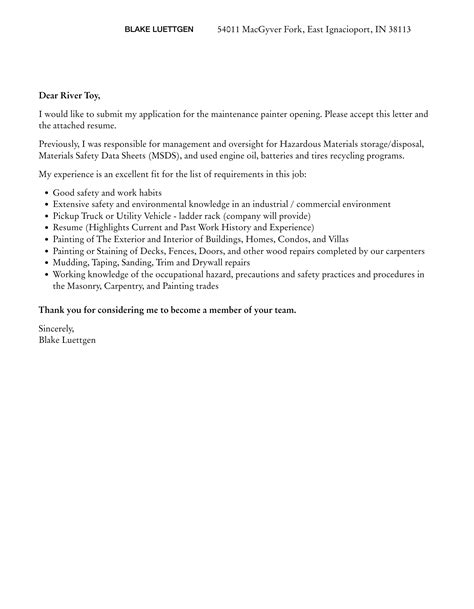 BLAKE LUETTGEN 54011 MacGyver Fork, East Ignacioport, IN 38113

Dear River Toy,

I would like to submit my application for the maintenance painter opening. Please accept this letter and the attached resume.

Previously, I was responsible for management and oversight for Hazardous Materials storage/disposal, Materials Safety Data Sheets (MSDS), and used engine oil, batteries and tires recycling programs.

My experience is an excellent fit for the list of requirements in this job:

• Good safety and work habits
• Extensive safety and environmental knowledge in an industrial / commercial environment
• Pickup Truck or Utility Vehicle - ladder rack (company will provide)
• Resume (Highlights Current and Past Work History and Experience)
• Painting of The Exterior and Interior of Buildings, Homes, Condos, and Villas
• Painting or Staining of Decks, Fences, Doors, and other wood repairs completed by our carpenters
• Mudding, Taping, Sanding, Trim and Drywall repairs
• Working knowledge of the occupational hazard, precautions and safety practices and procedures in the Masonry, Carpentry, and Painting trades

Thank you for considering me to become a member of your team.

Sincerely,
Blake Luettgen